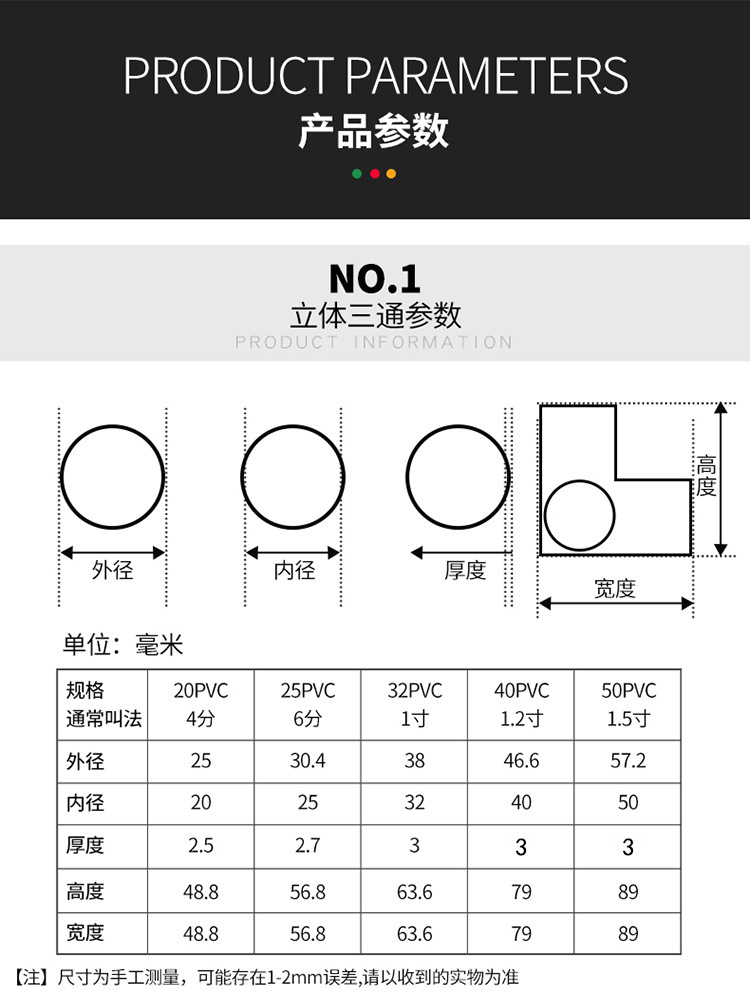 PRODUCT PARAMETERS
产品参数

NO.1
立体三通参数
PRODUCT INFORMATION

外径
内径
厚度
高度
宽度

单位：毫米

| 规格 通常叫法 | 20PVC 4分 | 25PVC 6分 | 32PVC 1寸 | 40PVC 1.2寸 | 50PVC 1.5寸 |
|---|---|---|---|---|---|
| 外径 | 25 | 30.4 | 38 | 46.6 | 57.2 |
| 内径 | 20 | 25 | 32 | 40 | 50 |
| 厚度 | 2.5 | 2.7 | 3 | 3 | 3 |
| 高度 | 48.8 | 56.8 | 63.6 | 79 | 89 |
| 宽度 | 48.8 | 56.8 | 63.6 | 79 | 89 |

【注】尺寸为手工测量，可能存在1-2mm误差,请以收到的实物为准